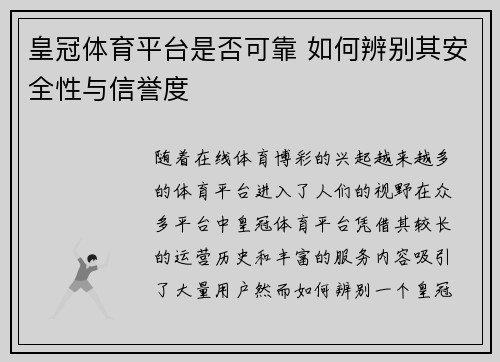 皇冠体育平台是否可靠 如何辨别其安全性与信誉度

随着在线体育博彩的兴起越来越多的体育平台进入了人们的视野在众多平台中皇冠体育平台凭借其较长的运营历史和丰富的服务内容吸引了大量用户然而如何辨别一个皇冠